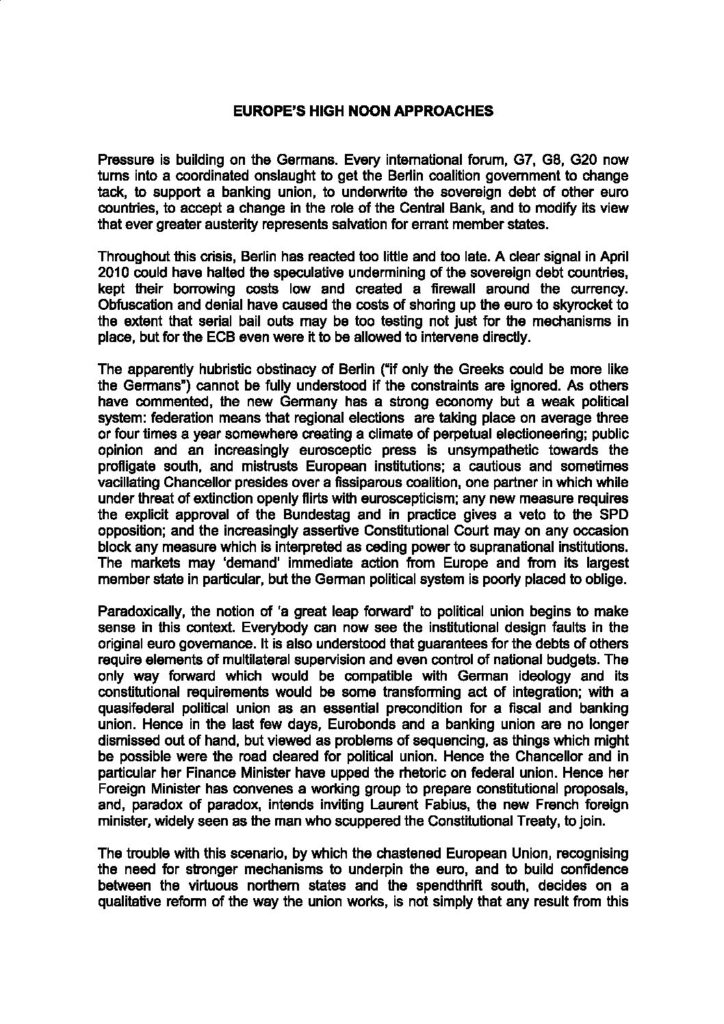 EUROPE'S HIGH NOON APPROACHES

Pressure is building on the Germans. Every international forum, G7, G8, G20 now turns into a coordinated onslaught to get the Berlin coalition government to change tack, to support a banking union, to underwrite the sovereign debt of other euro countries, to accept a change in the role of the Central Bank, and to modify its view that ever greater austerity represents salvation for errant member states.

Throughout this crisis, Berlin has reacted too little and too late. A clear signal in April 2010 could have halted the speculative undermining of the sovereign debt countries, kept their borrowing costs low and created a firewall around the currency. Obfuscation and denial have caused the costs of shoring up the euro to skyrocket to the extent that serial bail outs may be too testing not just for the mechanisms in place, but for the ECB even were it to be allowed to intervene directly.

The apparently hubristic obstinacy of Berlin ("if only the Greeks could be more like the Germans") cannot be fully understood if the constraints are ignored. As others have commented, the new Germany has a strong economy but a weak political system: federation means that regional elections are taking place on average three or four times a year somewhere creating a climate of perpetual electioneering; public opinion and an increasingly eurosceptic press is unsympathetic towards the profligate south, and mistrusts European institutions; a cautious and sometimes vacillating Chancellor presides over a fissiparous coalition, one partner in which while under threat of extinction openly flirts with euroscepticism; any new measure requires the explicit approval of the Bundestag and in practice gives a veto to the SPD opposition; and the increasingly assertive Constitutional Court may on any occasion block any measure which is interpreted as ceding power to supranational institutions. The markets may 'demand' immediate action from Europe and from its largest member state in particular, but the German political system is poorly placed to oblige.

Paradoxically, the notion of 'a great leap forward' to political union begins to make sense in this context. Everybody can now see the institutional design faults in the original euro governance. It is also understood that guarantees for the debts of others require elements of multilateral supervision and even control of national budgets. The only way forward which would be compatible with German ideology and its constitutional requirements would be some transforming act of integration; with a quasifederal political union as an essential precondition for a fiscal and banking union. Hence in the last few days, Eurobonds and a banking union are no longer dismissed out of hand, but viewed as problems of sequencing, as things which might be possible were the road cleared for political union. Hence the Chancellor and in particular her Finance Minister have upped the rhetoric on federal union. Hence her Foreign Minister has convenes a working group to prepare constitutional proposals, and, paradox of paradox, intends inviting Laurent Fabius, the new French foreign minister, widely seen as the man who scuppered the Constitutional Treaty, to join.

The trouble with this scenario, by which the chastened European Union, recognising the need for stronger mechanisms to underpin the euro, and to build confidence between the virtuous northern states and the spendthrift south, decides on a qualitative reform of the way the union works, is not simply that any result from this